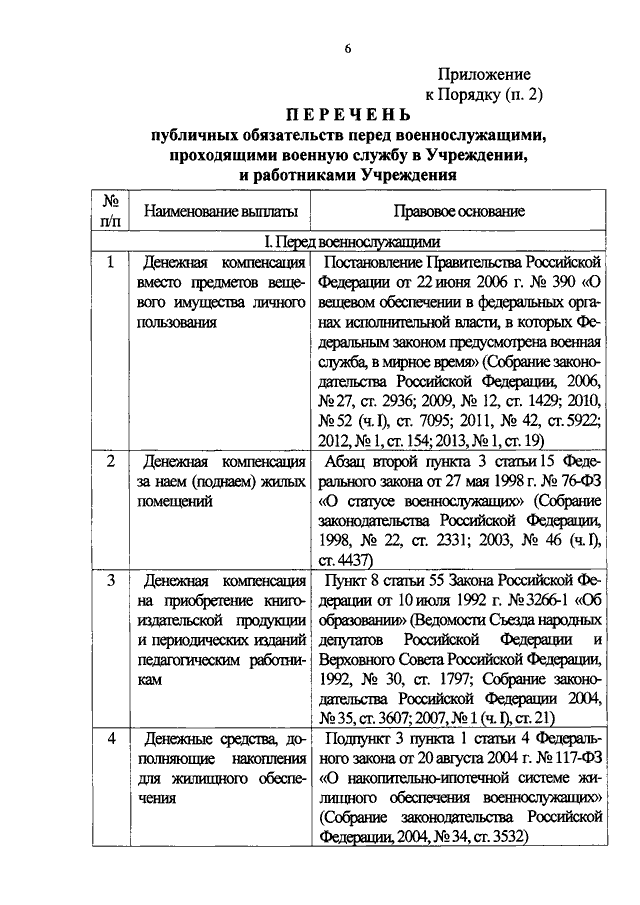 6

Приложение
к Порядку (п. 2)

ПЕРЕЧЕНЬ
публичных обязательств перед военнослужащими, проходящими военную службу в Учреждении, и работниками Учреждения

| № п/п | Наименование выплаты | Правовое основание |
|---|---|---|
| I. Перед военнослужащими | | |
| 1 | Денежная компенсация вместо предметов вещевого имущества личного пользования | Постановление Правительства Российской Федерации от 22 июня 2006 г. № 390 «О вещевом обеспечении в федеральных органах исполнительной власти, в которых Федеральным законом предусмотрена военная служба, в мирное время» (Собрание законодательства Российской Федерации, 2006, № 27, ст. 2936; 2009, № 12, ст. 1429; 2010, № 52 (ч. I), ст. 7095; 2011, № 42, ст. 5922; 2012, № 1, ст. 154; 2013, № 1, ст. 19) |
| 2 | Денежная компенсация за наем (поднаем) жилых помещений | Абзац второй пункта 3 статьи 15 Федерального закона от 27 мая 1998 г. № 76-ФЗ «О статусе военнослужащих» (Собрание законодательства Российской Федерации, 1998, № 22, ст. 2331; 2003, № 46 (ч. I), ст. 4437) |
| 3 | Денежная компенсация на приобретение книгоиздательской продукции и периодических изданий педагогическим работникам | Пункт 8 статьи 55 Закона Российской Федерации от 10 июля 1992 г. № 3266-1 «Об образовании» (Ведомости Съезда народных депутатов Российской Федерации и Верховного Совета Российской Федерации, 1992, № 30, ст. 1797; Собрание законодательства Российской Федерации 2004, № 35, ст. 3607; 2007, № 1 (ч. I), ст. 21) |
| 4 | Денежные средства, дополняющие накопления для жилищного обеспечения | Подпункт 3 пункта 1 статьи 4 Федерального закона от 20 августа 2004 г. № 117-ФЗ «О накопительно-ипотечной системе жилищного обеспечения военнослужащих» (Собрание законодательства Российской Федерации, 2004, № 34, ст. 3532) |